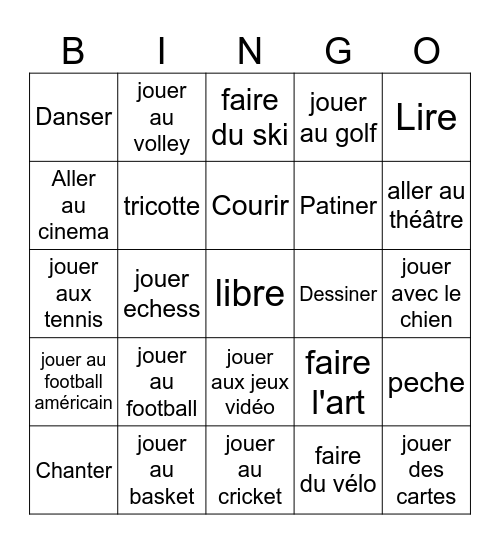 | B | I | N | G | O |
|---|---|---|---|---|
| Danser | jouer au volley | faire du ski | jouer au golf | Lire |
| Aller au cinema | tricotte | Courir | Patiner | aller au théâtre |
| jouer aux tennis | jouer echess | libre | Dessiner | jouer avec le chien |
| jouer au football américain | jouer au football | jouer aux jeux vidéo | faire l'art | peche |
| Chanter | jouer au basket | jouer au cricket | faire du vélo | jouer des cartes |